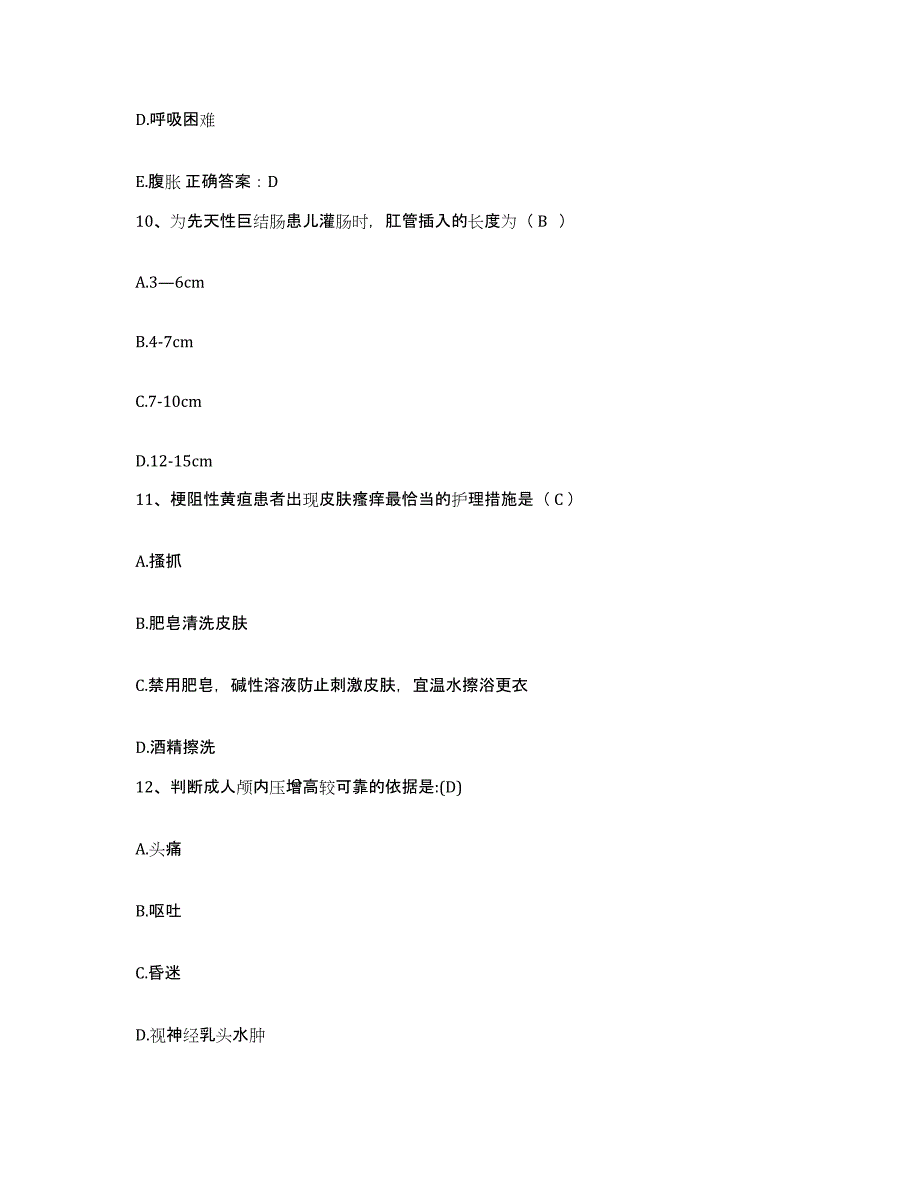 D.呼吸困难

E.腹胀 正确答案：D

10、为先天性巨结肠患儿灌肠时，肛管插入的长度为（ B ）

A.3—6cm

B.4-7cm

C.7-10cm

D.12-15cm

11、梗阻性黄疸患者出现皮肤瘙痒最恰当的护理措施是（ C ）

A.搔抓

B.肥皂清洗皮肤

C.禁用肥皂，碱性溶液防止刺激皮肤，宜温水擦浴更衣

D.酒精擦洗

12、判断成人颅内压增高较可靠的依据是:(D)

A.头痛

B.呕吐

C.昏迷

D.视神经乳头水肿